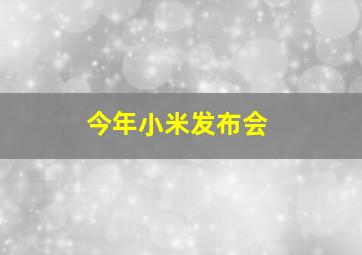 今年小米发布会